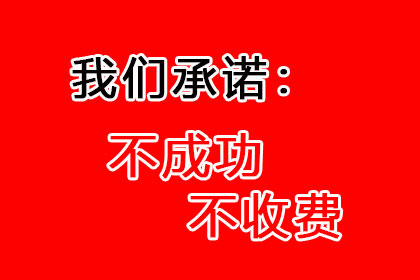 我们承诺：

不成功
不收费